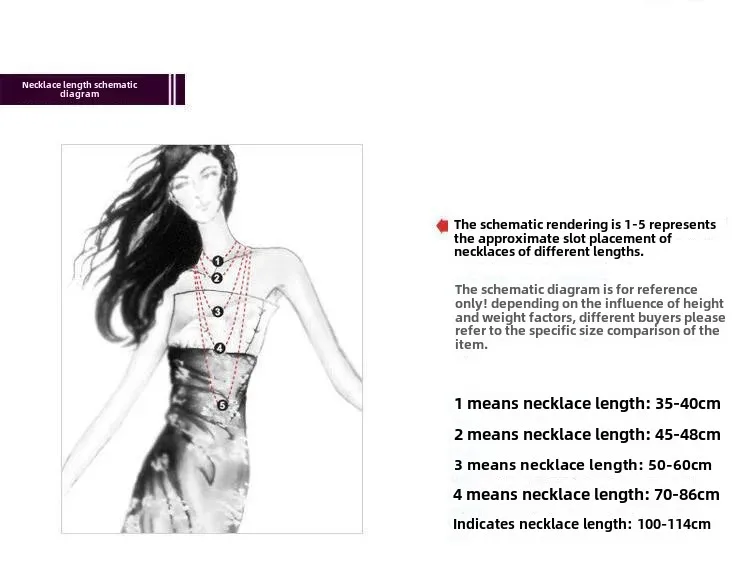 Necklace length schematic diagram

1
2
3
4
5

The schematic rendering is 1-5 represents the approximate slot placement of necklaces of different lengths.

The schematic diagram is for reference only! depending on the influence of height and weight factors, different buyers please refer to the specific size comparison of the item.

1 means necklace length: 35-40cm

2 means necklace length: 45-48cm

3 means necklace length: 50-60cm

4 means necklace length: 70-86cm

Indicates necklace length: 100-114cm